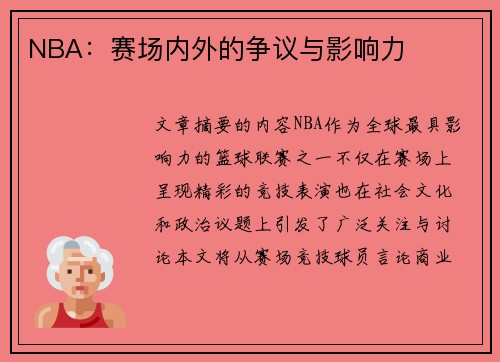 NBA：赛场内外的争议与影响力

文章摘要的内容NBA作为全球最具影响力的篮球联赛之一不仅在赛场上呈现精彩的竞技表演也在社会文化和政治议题上引发了广泛关注与讨论本文将从赛场竞技球员言论商业